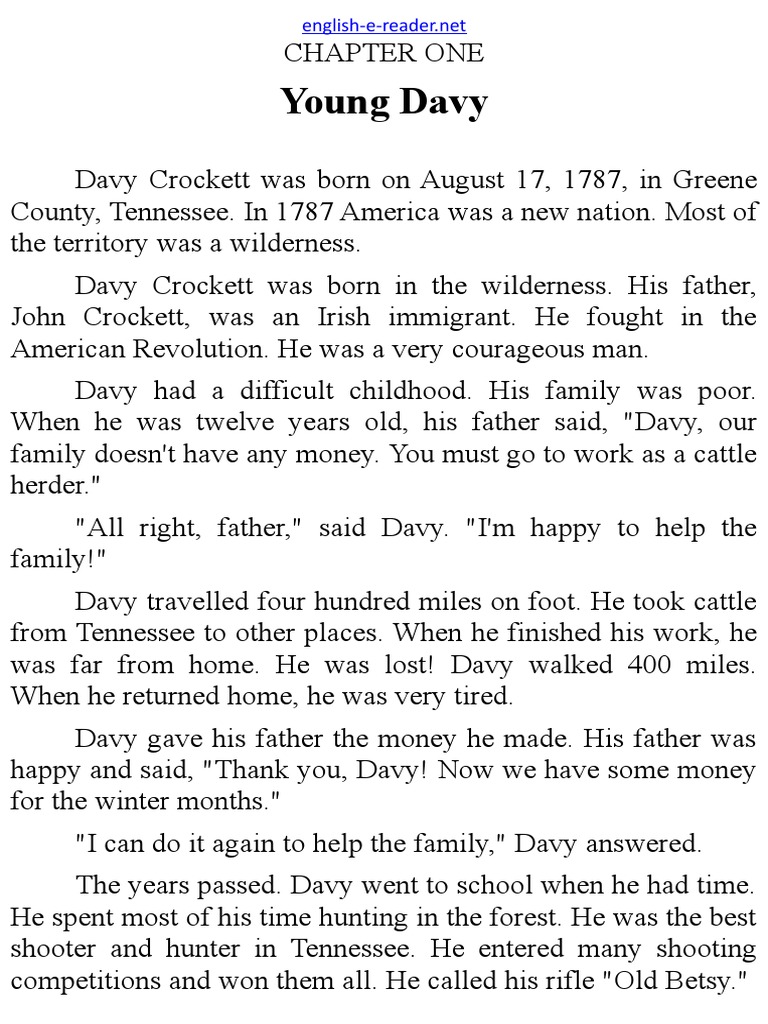 english-e-reader.net
CHAPTER ONE

Young Davy

Davy Crockett was born on August 17, 1787, in Greene County, Tennessee. In 1787 America was a new nation. Most of the territory was a wilderness.

Davy Crockett was born in the wilderness. His father, John Crockett, was an Irish immigrant. He fought in the American Revolution. He was a very courageous man.

Davy had a difficult childhood. His family was poor. When he was twelve years old, his father said, "Davy, our family doesn't have any money. You must go to work as a cattle herder."

"All right, father," said Davy. "I'm happy to help the family!"

Davy travelled four hundred miles on foot. He took cattle from Tennessee to other places. When he finished his work, he was far from home. He was lost! Davy walked 400 miles. When he returned home, he was very tired.

Davy gave his father the money he made. His father was happy and said, "Thank you, Davy! Now we have some money for the winter months."

"I can do it again to help the family," Davy answered.

The years passed. Davy went to school when he had time. He spent most of his time hunting in the forest. He was the best shooter and hunter in Tennessee. He entered many shooting competitions and won them all. He called his rifle "Old Betsy."